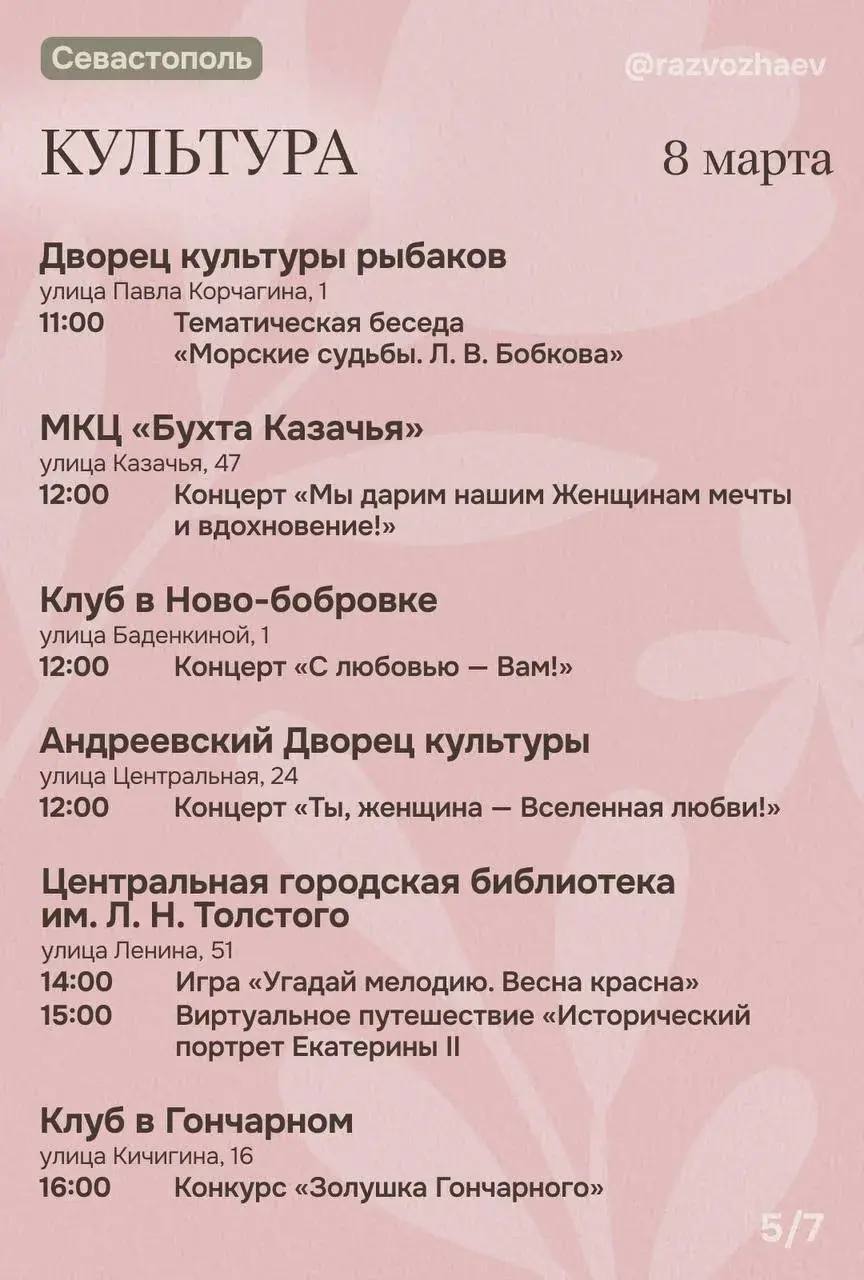 Севастополь

@razvozhaev

КУЛЬТУРА

8 марта

Дворец культуры рыбаков
улица Павла Корчагина, 1
11:00 Тематическая беседа «Морские судьбы. Л. В. Бобкова»

МКЦ «Бухта Казачья»
улица Казачья, 47
12:00 Концерт «Мы дарим нашим Женщинам мечты и вдохновение!»

Клуб в Ново-бобровке
улица Баденкиной, 1
12:00 Концерт «С любовью — Вам!»

Андреевский Дворец культуры
улица Центральная, 24
12:00 Концерт «Ты, женщина — Вселенная любви!»

Центральная городская библиотека им. Л. Н. Толстого
улица Ленина, 51
14:00 Игра «Угадай мелодию. Весна красна»
15:00 Виртуальное путешествие «Исторический портрет Екатерины II

Клуб в Гончарном
улица Кичигина, 16
16:00 Конкурс «Золушка Гончарного»

5/7